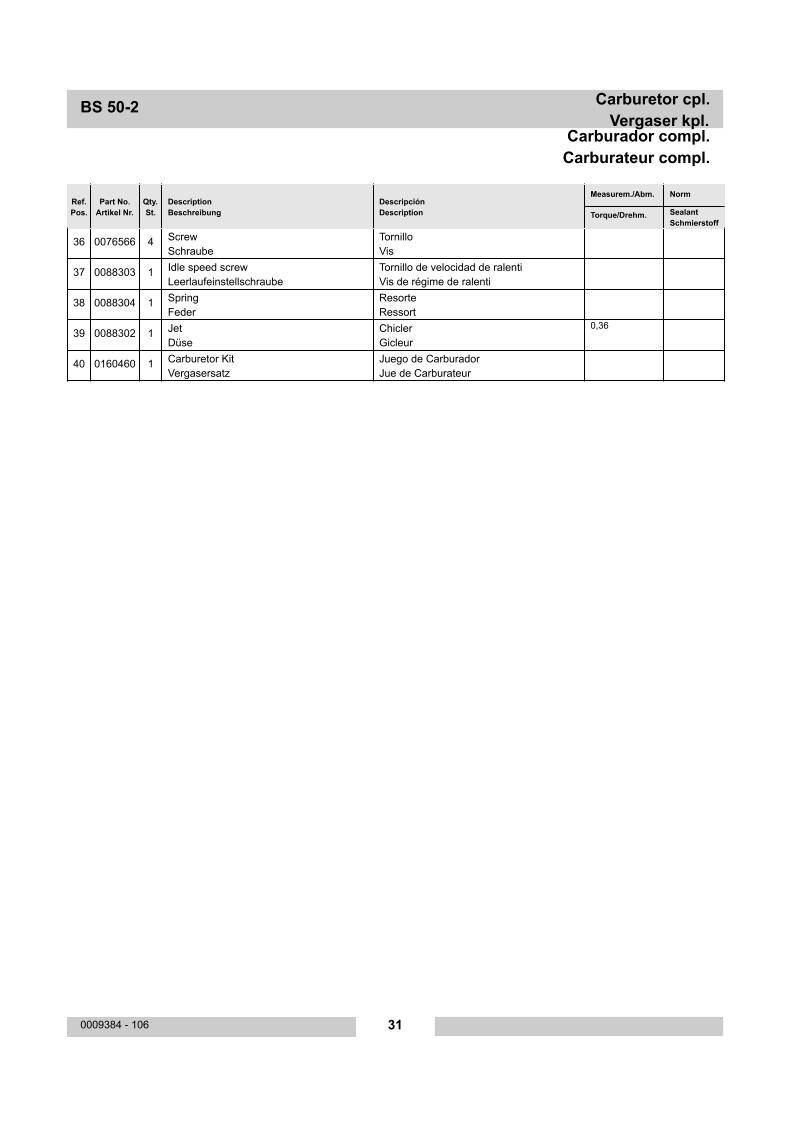 BS 50-2

Carburetor cpl.
Vergaser kpl.
Carburador compl.
Carburateur compl.

| Ref. Pos. | Part No. Artikel Nr. | Qty. St. | Description Beschreibung | Descripción Description | Measurem./Abm. Torque/Drehm. | Norm Sealant Schmierstoff |
|---|---|---|---|---|---|---|
| 36 | 0076566 | 4 | Screw Schraube | Tornillo Vis | | |
| 37 | 0088303 | 1 | Idle speed screw Leerlaufeinstellschraube | Tornillo de velocidad de ralenti Vis de régime de ralenti | | |
| 38 | 0088304 | 1 | Spring Feder | Resorte Ressort | | |
| 39 | 0088302 | 1 | Jet Düse | Chicler Gicleur | 0,36 | |
| 40 | 0160460 | 1 | Carburetor Kit Vergasersatz | Juego de Carburador Jue de Carburateur | | |

0009384 - 106

31